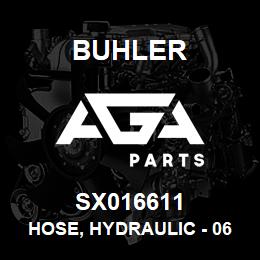 BUHLER

AGA

PARTS

SX016611

HOSE, HYDRAULIC - 06